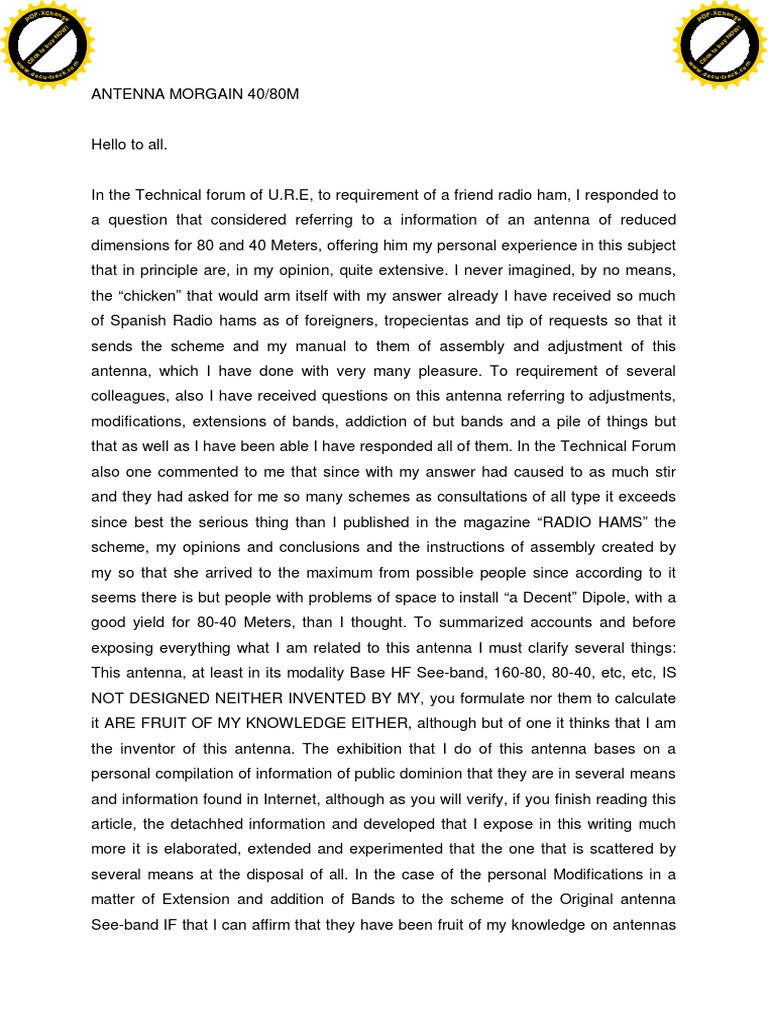 PDF-XChange
Click to buy NOW!
www.docu-track.com

PDF-XChange
Click to buy NOW!
www.docu-track.com

ANTENNA MORGAIN 40/80M

Hello to all.

In the Technical forum of U.R.E, to requirement of a friend radio ham, I responded to a question that considered referring to a information of an antenna of reduced dimensions for 80 and 40 Meters, offering him my personal experience in this subject that in principle are, in my opinion, quite extensive. I never imagined, by no means, the “chicken” that would arm itself with my answer already I have received so much of Spanish Radio hams as of foreigners, tropecientas and tip of requests so that it sends the scheme and my manual to them of assembly and adjustment of this antenna, which I have done with very many pleasure. To requirement of several colleagues, also I have received questions on this antenna referring to adjustments, modifications, extensions of bands, addiction of but bands and a pile of things but that as well as I have been able I have responded all of them. In the Technical Forum also one commented to me that since with my answer had caused to as much stir and they had asked for me so many schemes as consultations of all type it exceeds since best the serious thing than I published in the magazine “RADIO HAMS” the scheme, my opinions and conclusions and the instructions of assembly created by my so that she arrived to the maximum from possible people since according to it seems there is but people with problems of space to install “a Decent” Dipole, with a good yield for 80-40 Meters, than I thought. To summarized accounts and before exposing everything what I am related to this antenna I must clarify several things: This antenna, at least in its modality Base HF See-band, 160-80, 80-40, etc, etc, IS NOT DESIGNED NEITHER INVENTED BY MY, you formulate nor them to calculate it ARE FRUIT OF MY KNOWLEDGE EITHER, although but of one it thinks that I am the inventor of this antenna. The exhibition that I do of this antenna bases on a personal compilation of information of public dominion that they are in several means and information found in Internet, although as you will verify, if you finish reading this article, the detachhed information and developed that I expose in this writing much more it is elaborated, extended and experimented that the one that is scattered by several means at the disposal of all. In the case of the personal Modifications in a matter of Extension and addition of Bands to the scheme of the Original antenna See-band IF that I can affirm that they have been fruit of my knowledge on antennas